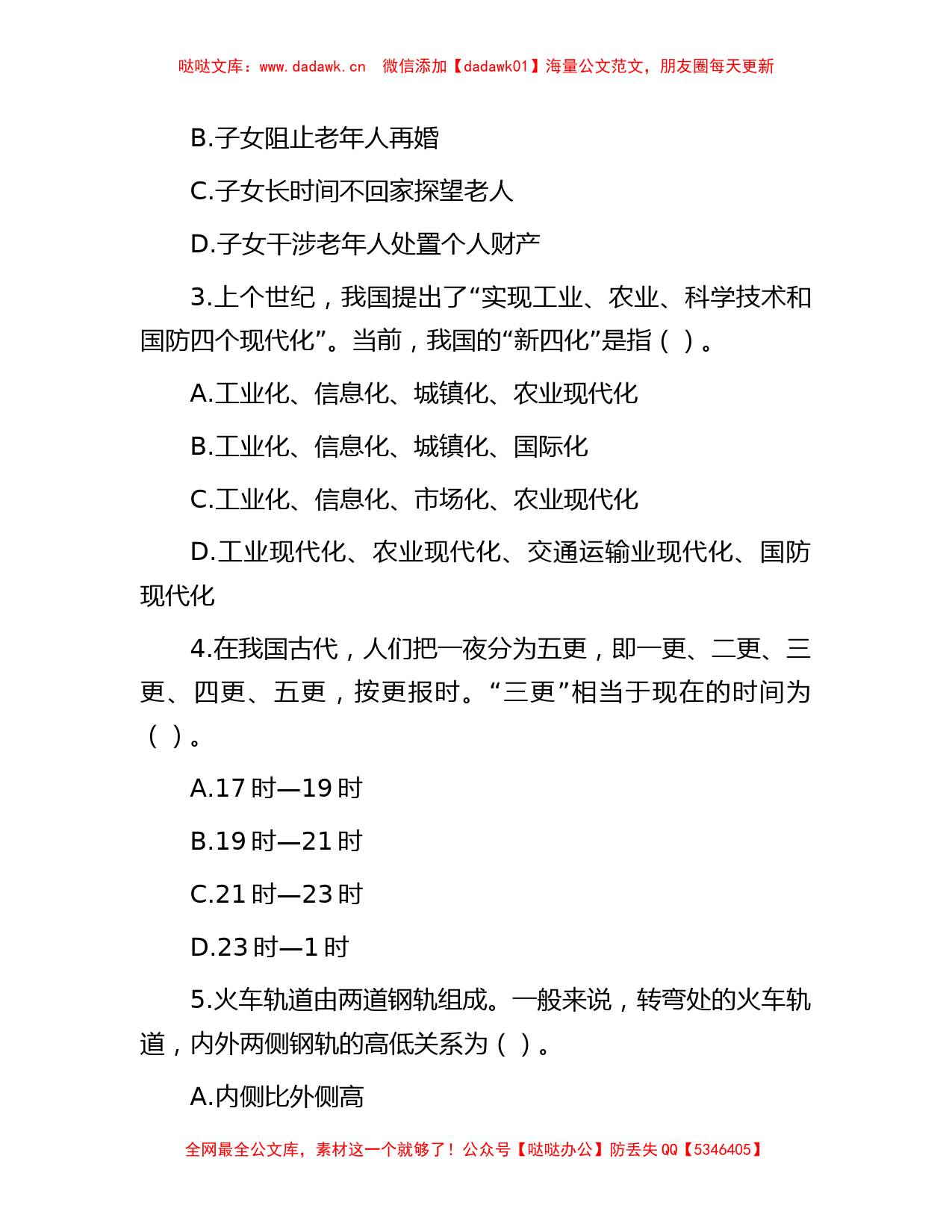 哒哒文库：www.dadawk.cn 微信添加【dadawk01】海量公文范文，朋友圈每天更新

B.子女阻止老年人再婚

C.子女长时间不回家探望老人

D.子女干涉老年人处置个人财产

3.上个世纪，我国提出了“实现工业、农业、科学技术和国防四个现代化”。当前，我国的“新四化”是指（ ）。

A.工业化、信息化、城镇化、农业现代化

B.工业化、信息化、城镇化、国际化

C.工业化、信息化、市场化、农业现代化

D.工业现代化、农业现代化、交通运输业现代化、国防现代化

4.在我国古代，人们把一夜分为五更，即一更、二更、三更、四更、五更，按更报时。“三更”相当于现在的时间为（ ）。

A.17 时—19 时

B.19 时—21 时

C.21 时—23 时

D.23 时—1 时

5.火车轨道由两道钢轨组成。一般来说，转弯处的火车轨道，内外两侧钢轨的高低关系为（ ）。

A.内侧比外侧高

全网最全公文库，素材这一个就够了！公众号【哒哒办公】防丢失 QQ【5346405】